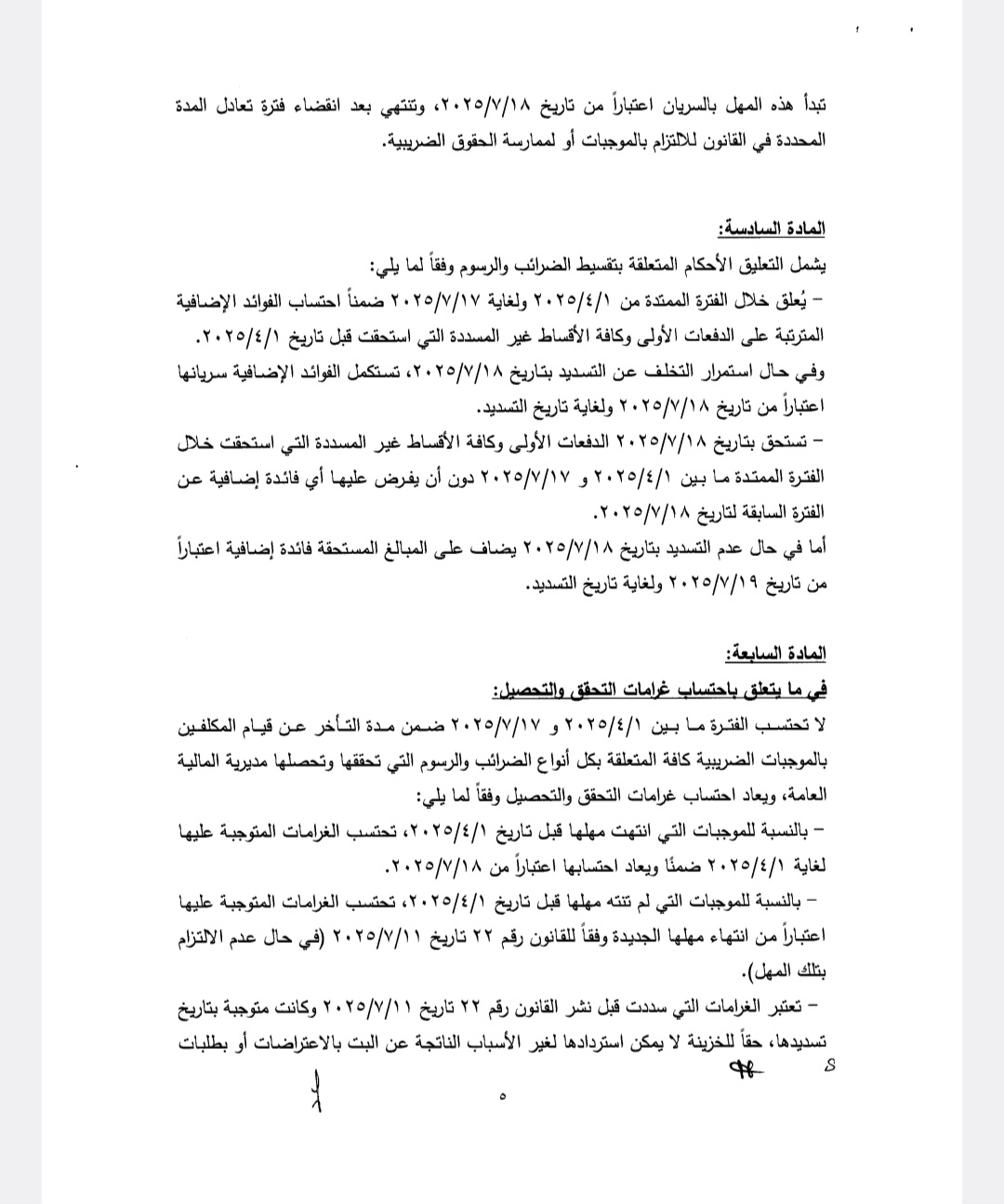 تبدأ هذه المهل بالسريان اعتباراً من تاريخ ٢٠٢٥/٧/١٨، وتنتهي بعد انقضاء فترة تعادل المدة المحددة في القانون للالتزام بالموجبات أو لممارسة الحقوق الضريبية.

المادة السادسة:
يشمل التعليق الأحكام المتعلقة بتقسيط الضرائب والرسوم وفقاً لما يلي:
– يُعلق خلال الفترة الممتدة من ٢٠٢٥/٤/١ ولغاية ٢٠٢٥/٧/١٧ ضمناً احتساب الفوائد الإضافية المترتبة على الدفعات الأولى وكافة الأقساط غير المسددة التي استحقت قبل تاريخ ٢٠٢٥/٤/١.
وفي حال استمرار التخلف عن التسديد بتاريخ ٢٠٢٥/٧/١٨، تستكمل الفوائد الإضافية سريانها اعتباراً من تاريخ ٢٠٢٥/٧/١٨ ولغاية تاريخ التسديد.
– تستحق بتاريخ ٢٠٢٥/٧/١٨ الدفعات الأولى وكافة الأقساط غير المسددة التي استحقت خلال الفترة الممتدة ما بين ٢٠٢٥/٤/١ و ٢٠٢٥/٧/١٧ دون أن يفرض عليها أي فائدة إضافية عن الفترة السابقة لتاريخ ٢٠٢٥/٧/١٨.
أما في حال عدم التسديد بتاريخ ٢٠٢٥/٧/١٨ يضاف على المبالغ المستحقة فائدة إضافية اعتباراً من تاريخ ٢٠٢٥/٧/١٩ ولغاية تاريخ التسديد.

المادة السابعة:
في ما يتعلق باحتساب غرامات التحقق والتحصيل:
لا تحتسب الفترة ما بين ٢٠٢٥/٤/١ و ٢٠٢٥/٧/١٧ ضمن مدة التأخر عن قيام المكلفين بالموجبات الضريبية كافة المتعلقة بكل أنواع الضرائب والرسوم التي تحققها وتحصلها مديرية المالية العامة، ويعاد احتساب غرامات التحقق والتحصيل وفقاً لما يلي:
– بالنسبة للموجبات التي انتهت مهلها قبل تاريخ ٢٠٢٥/٤/١، تحتسب الغرامات المتوجبة عليها لغاية ٢٠٢٥/٤/١ ضمنًا ويعاد احتسابها اعتباراً من ٢٠٢٥/٧/١٨.
– بالنسبة للموجبات التي لم تنته مهلها قبل تاريخ ٢٠٢٥/٤/١، تحتسب الغرامات المتوجبة عليها اعتباراً من انتهاء مهلها الجديدة وفقاً للقانون رقم ٢٢ تاريخ ٢٠٢٥/٧/١١ (في حال عدم الالتزام بتلك المهل).
– تعتبر الغرامات التي سددت قبل نشر القانون رقم ٢٢ تاريخ ٢٠٢٥/٧/١١ وكانت متوجبة بتاريخ تسديدها، حقاً للخزينة لا يمكن استردادها لغير الأسباب الناتجة عن البت بالاعتراضات أو بطلبات

٥